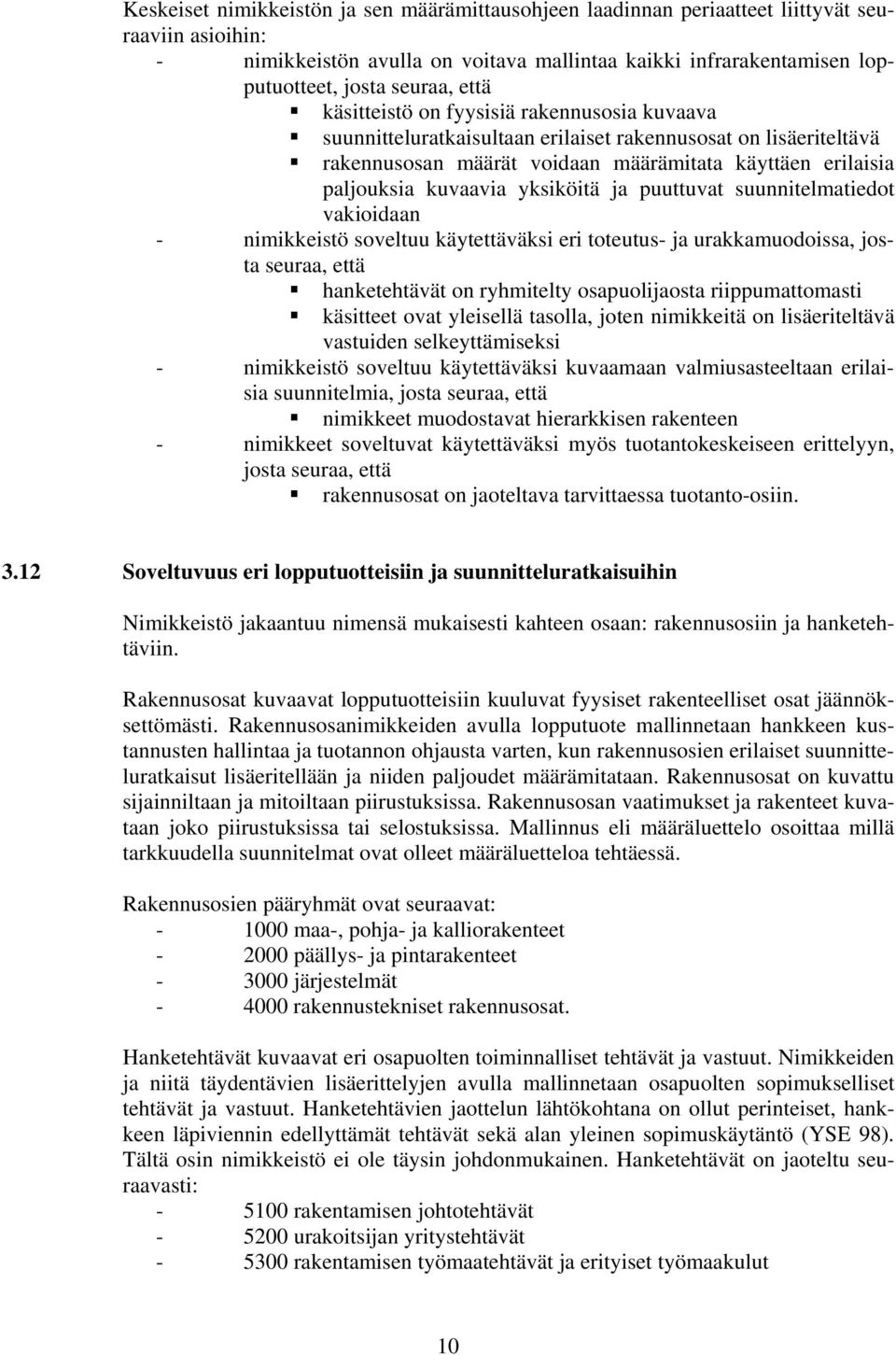 Keskeiset nimikkeistön ja sen määrämittausohjeen laadinnan periaatteet liittyvät seuraaviin asioihin:
- nimikkeistön avulla on voitava mallintaa kaikki infrarakentamisen lopputuotteet, josta seuraa, että
▪ käsitteistö on fyysisiä rakennusosia kuvaava
▪ suunnitteluratkaisultaan erilaiset rakennusosat on lisäeriteltävä
▪ rakennusosan määrät voidaan määrämitata käyttäen erilaisia paljouksia kuvaavia yksiköitä ja puuttuvat suunnitelmatiedot vakioidaan
- nimikkeistö soveltuu käytettäväksi eri toteutus- ja urakkamuodoissa, josta seuraa, että
▪ hanketehtävät on ryhmitelty osapuolijaosta riippumattomasti
▪ käsitteet ovat yleisellä tasolla, joten nimikkeitä on lisäeriteltävä vastuiden selkeyttämiseksi
- nimikkeistö soveltuu käytettäväksi kuvaamaan valmiusasteeltaan erilaisia suunnitelmia, josta seuraa, että
▪ nimikkeet muodostavat hierarkkisen rakenteen
- nimikkeet soveltuvat käytettäväksi myös tuotantokeskeiseen erittelyyn, josta seuraa, että
▪ rakennusosat on jaoteltava tarvittaessa tuotanto-osiin.

3.12 Soveltuvuus eri lopputuotteisiin ja suunnitteluratkaisuihin

Nimikkeistö jakaantuu nimensä mukaisesti kahteen osaan: rakennusosiin ja hanketehtäviin.

Rakennusosat kuvaavat lopputuotteisiin kuuluvat fyysiset rakenteelliset osat jäännöksettömästi. Rakennusosanimikkeiden avulla lopputuote mallinnetaan hankkeen kustannusten hallintaa ja tuotannon ohjausta varten, kun rakennusosien erilaiset suunnitteluratkaisut lisäeritellään ja niiden paljoudet määrämitataan. Rakennusosat on kuvattu sijainniltaan ja mitoiltaan piirustuksissa. Rakennusosan vaatimukset ja rakenteet kuvataan joko piirustuksissa tai selostuksissa. Mallinnus eli määräluettelo osoittaa millä tarkkuudella suunnitelmat ovat olleet määräluetteloa tehtäessä.

Rakennusosien pääryhmät ovat seuraavat:
- 1000 maa-, pohja- ja kalliorakenteet
- 2000 päällys- ja pintarakenteet
- 3000 järjestelmät
- 4000 rakennustekniset rakennusosat.

Hanketehtävät kuvaavat eri osapuolten toiminnalliset tehtävät ja vastuut. Nimikkeiden ja niitä täydentävien lisäerittelyjen avulla mallinnetaan osapuolten sopimukselliset tehtävät ja vastuut. Hanketehtävien jaottelun lähtökohtana on ollut perinteiset, hankkeen läpiviennin edellyttämät tehtävät sekä alan yleinen sopimuskäytäntö (YSE 98). Tältä osin nimikkeistö ei ole täysin johdonmukainen. Hanketehtävät on jaoteltu seuraavasti:
- 5100 rakentamisen johtotehtävät
- 5200 urakoitsijan yritystehtävät
- 5300 rakentamisen työmaatehtävät ja erityiset työmaakulut

10